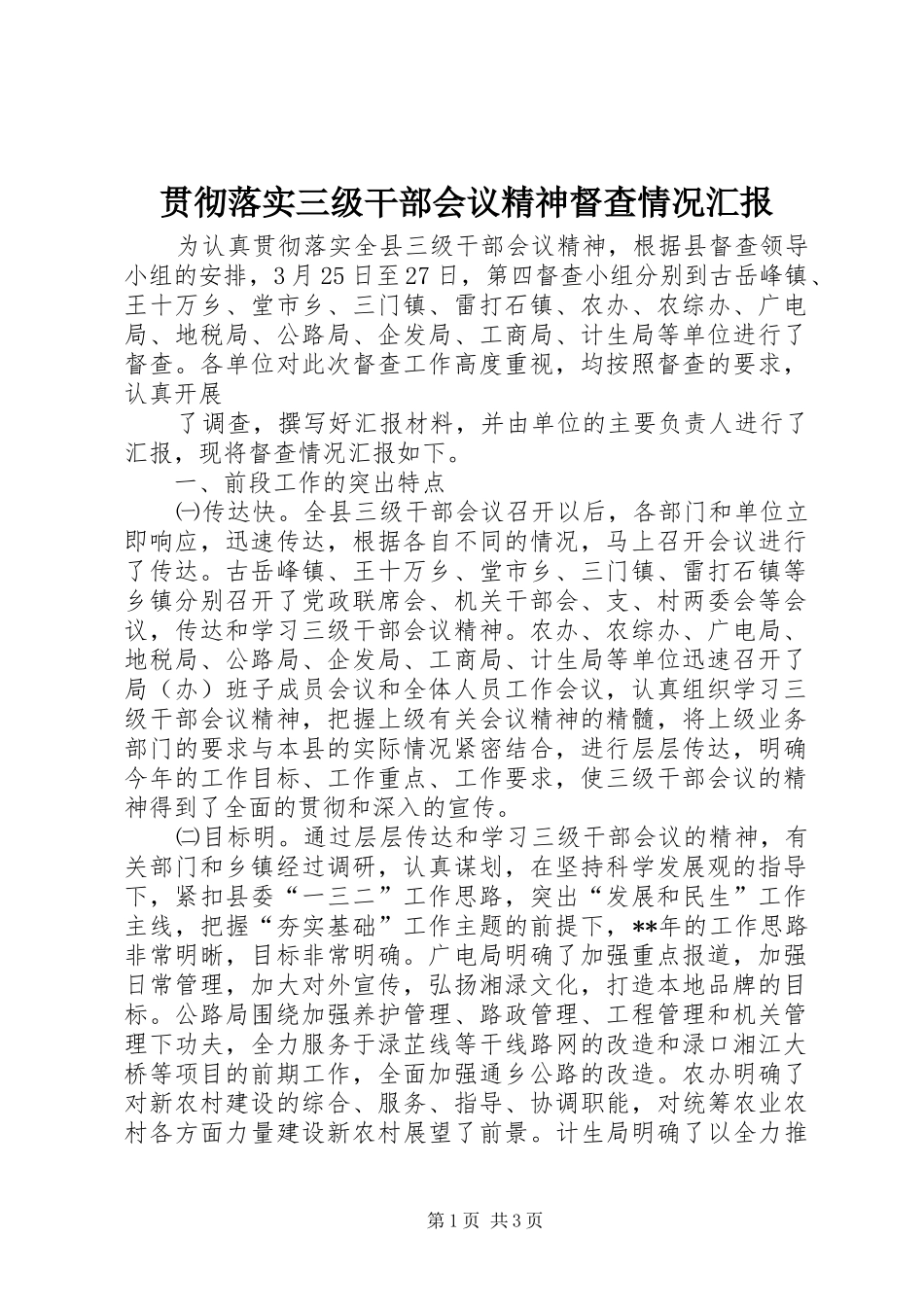 贯彻落实三级干部会议精神督查情况汇报

为认真贯彻落实全县三级干部会议精神，根据县督查领导小组的安排，3月25日至27日，第四督查小组分别到古岳峰镇、王十万乡、堂市乡、三门镇、雷打石镇、农办、农综办、广电局、地税局、公路局、企发局、工商局、计生局等单位进行了督查。各单位对此次督查工作高度重视，均按照督查的要求，认真开展

了调查，撰写好汇报材料，并由单位的主要负责人进行了汇报，现将督查情况汇报如下。

一、前段工作的突出特点

㈠传达快。全县三级干部会议召开以后，各部门和单位立即响应，迅速传达，根据各自不同的情况，马上召开会议进行了传达。古岳峰镇、王十万乡、堂市乡、三门镇、雷打石镇等乡镇分别召开了党政联席会、机关干部会、支、村两委会等会议，传达和学习三级干部会议精神。农办、农综办、广电局、地税局、公路局、企发局、工商局、计生局等单位迅速召开了局（办）班子成员会议和全体人员工作会议，认真组织学习三级干部会议精神，把握上级有关会议精神的精髓，将上级业务部门的要求与本县的实际情况紧密结合，进行层层传达，明确今年的工作目标、工作重点、工作要求，使三级干部会议的精神得到了全面的贯彻和深入的宣传。

㈡目标明。通过层层传达和学习三级干部会议的精神，有关部门和乡镇经过调研，认真谋划，在坚持科学发展观的指导下，紧扣县委“一三二”工作思路，突出“发展和民生”工作主线，把握“夯实基础”工作主题的前提下，**年的工作思路非常明晰，目标非常明确。广电局明确了加强重点报道，加强日常管理，加大对外宣传，弘扬湘渌文化，打造本地品牌的目标。公路局围绕加强养护管理、路政管理、工程管理和机关管理下功夫，全力服务于渌芷线等干线路网的改造和渌口湘江大桥等项目的前期工作，全面加强通乡公路的改造。农办明确了对新农村建设的综合、服务、指导、协调职能，对统筹农业农村各方面力量建设新农村展望了前景。计生局明确了以全力推

第1页 共3页